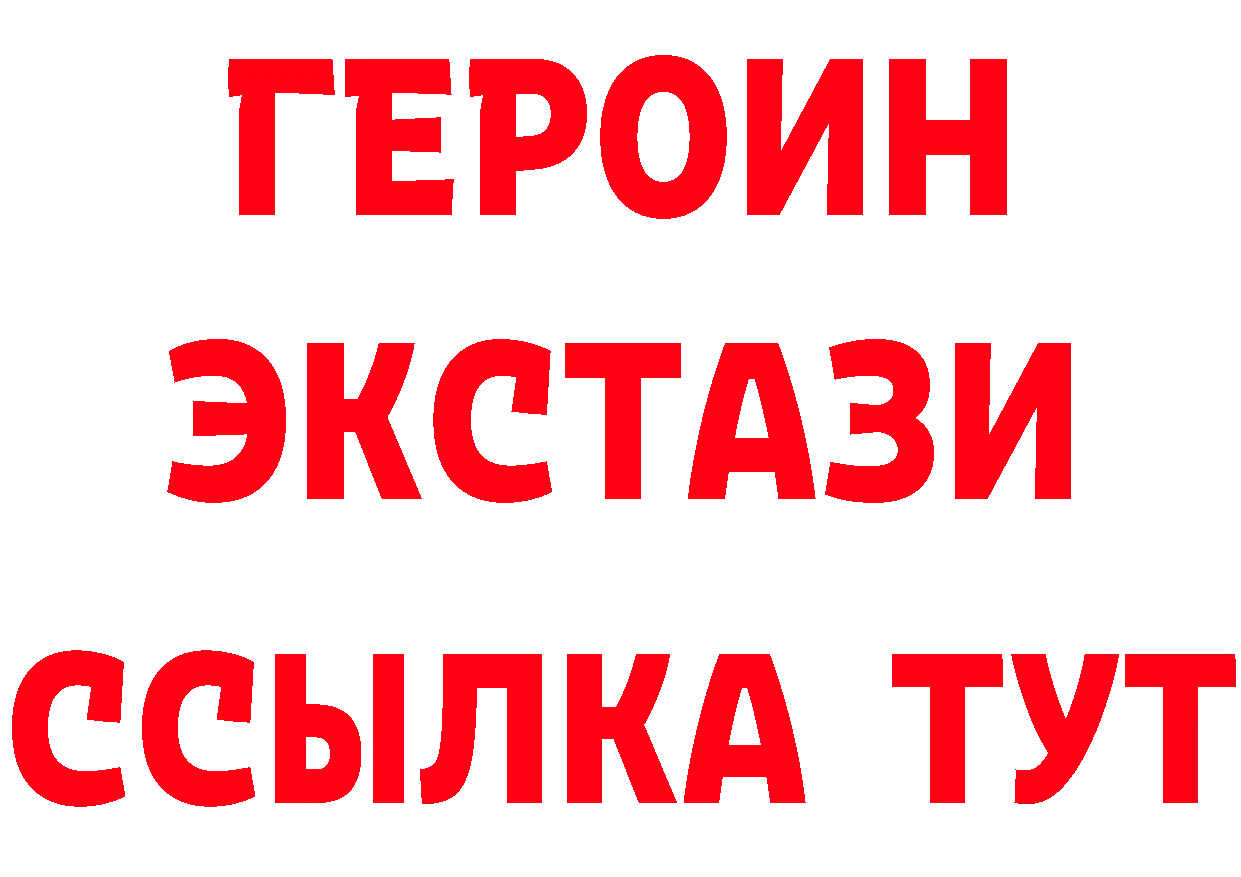 ГЕРОИН
ЭКСТАЗИ
ССЫЛКА ТУТ